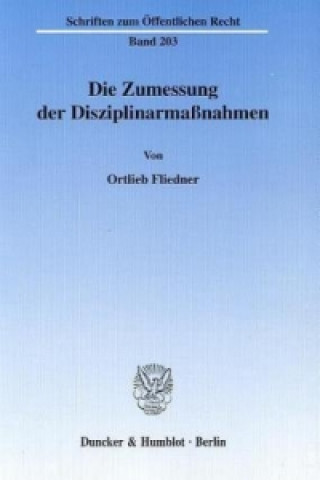 Schriften zum Öffentlichen Recht

Band 203

Die Zumessung der Disziplinarmaßnahmen

Von

Ortlieb Fliedner

Duncker & Humblot · Berlin